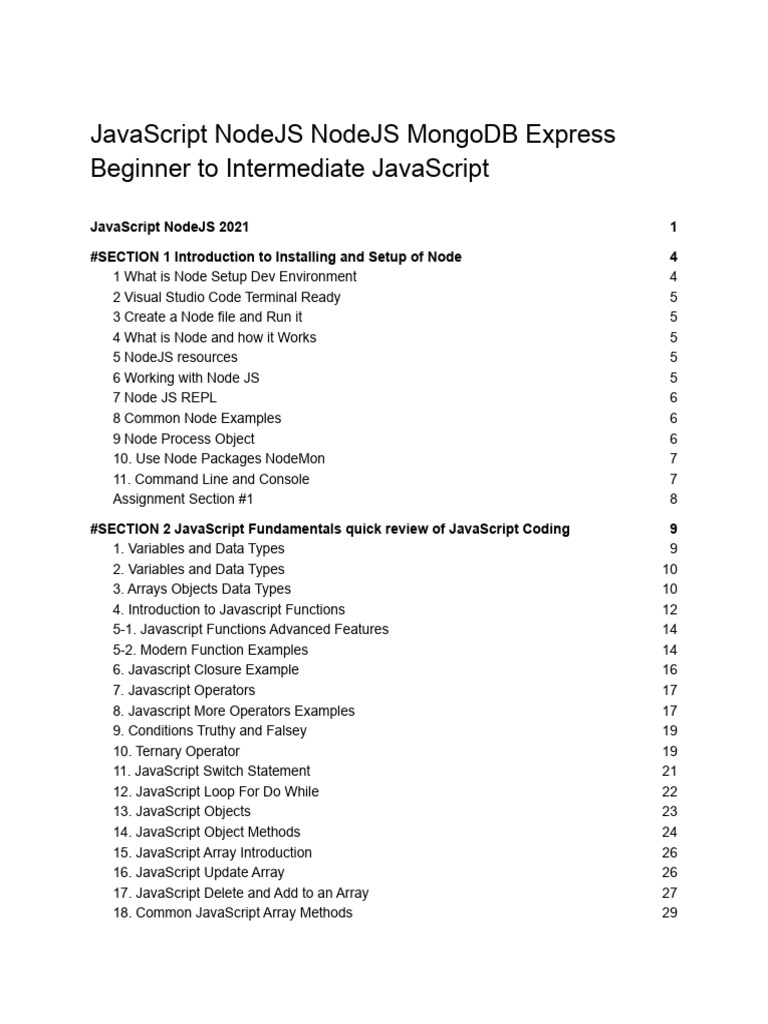 JavaScript NodeJS NodeJS MongoDB Express Beginner to Intermediate JavaScript

JavaScript NodeJS 2021 1

#SECTION 1 Introduction to Installing and Setup of Node 4
1 What is Node Setup Dev Environment 4
2 Visual Studio Code Terminal Ready 5
3 Create a Node file and Run it 5
4 What is Node and how it Works 5
5 NodeJS resources 5
6 Working with Node JS 5
7 Node JS REPL 6
8 Common Node Examples 6
9 Node Process Object 6
10. Use Node Packages NodeMon 7
11. Command Line and Console 7
Assignment Section #1 8

#SECTION 2 JavaScript Fundamentals quick review of JavaScript Coding 9
1. Variables and Data Types 9
2. Variables and Data Types 10
3. Arrays Objects Data Types 10
4. Introduction to Javascript Functions 12
5-1. Javascript Functions Advanced Features 14
5-2. Modern Function Examples 14
6. Javascript Closure Example 16
7. Javascript Operators 17
8. Javascript More Operators Examples 17
9. Conditions Truthy and Falsey 19
10. Ternary Operator 19
11. JavaScript Switch Statement 21
12. JavaScript Loop For Do While 22
13. JavaScript Objects 23
14. JavaScript Object Methods 24
15. JavaScript Array Introduction 26
16. JavaScript Update Array 26
17. JavaScript Delete and Add to an Array 27
18. Common JavaScript Array Methods 29